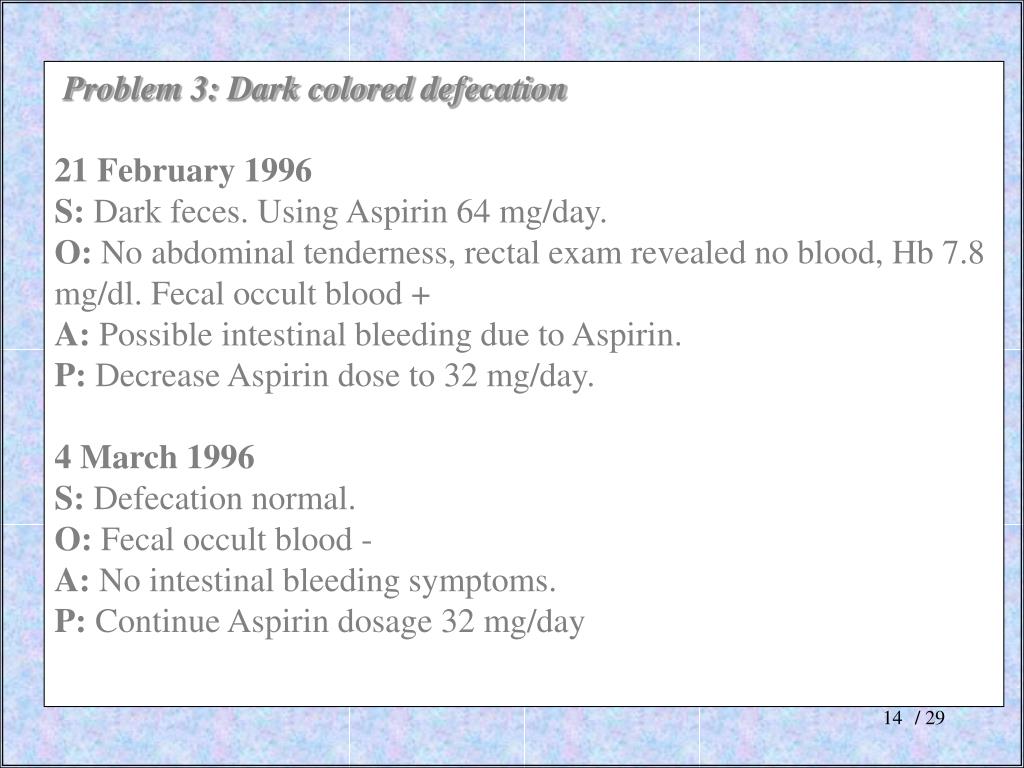 Problem 3: Dark colored defecation

21 February 1996
S: Dark feces. Using Aspirin 64 mg/day.
O: No abdominal tenderness, rectal exam revealed no blood, Hb 7.8 mg/dl. Fecal occult blood +
A: Possible intestinal bleeding due to Aspirin.
P: Decrease Aspirin dose to 32 mg/day.

4 March 1996
S: Defecation normal.
O: Fecal occult blood -
A: No intestinal bleeding symptoms.
P: Continue Aspirin dosage 32 mg/day

14 / 29